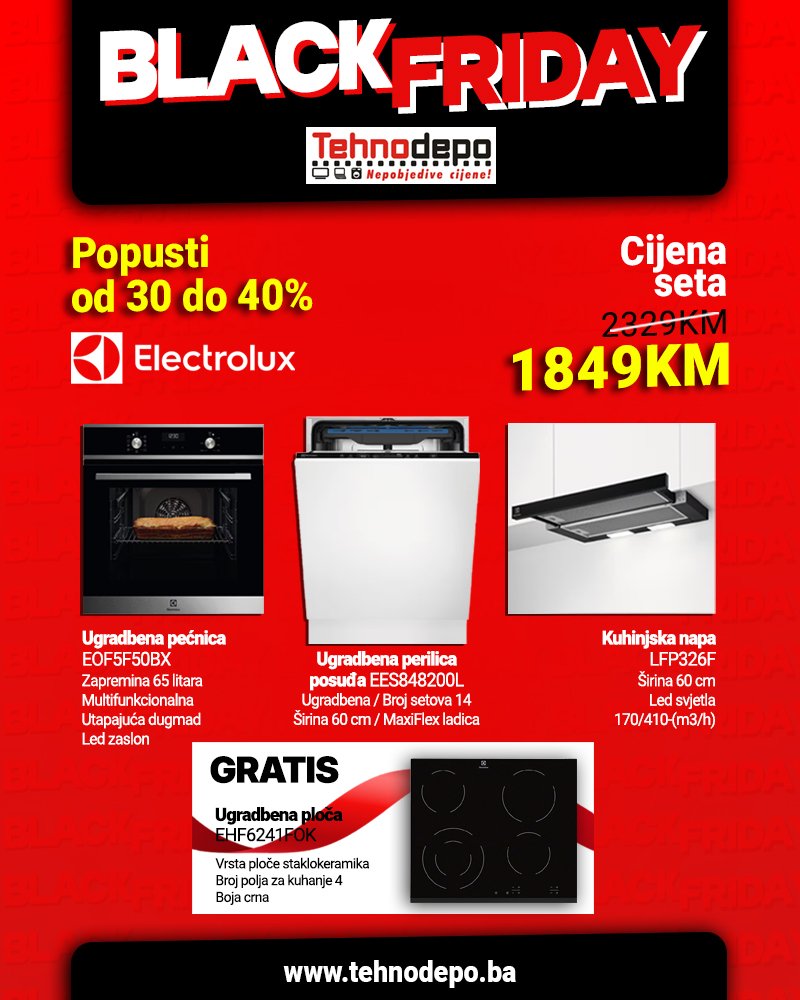 BLACK FRIDAY

Tehnodepo
Nepobjedive cijene!

Popusti od 30 do 40%

Electrolux

Cijena seta
2329KM
1849KM

Ugradbena pećnica
EOF5F50BX
Zapremina 65 litara
Multifunkcionalna
Utapajuća dugmad
Led zaslon

Ugradbena perilica posuđa EES848200L
Ugradbena / Broj setova 14
Širina 60 cm / MaxiFlex ladica

Kuhinjska napa
LFP326F
Širina 60 cm
Led svjetla
170/410-(m3/h)

GRATIS
Ugradbena ploča
EHF6241FOK
Vrsta ploče staklokeramika
Broj polja za kuhanje 4
Boja crna

www.tehnodepo.ba